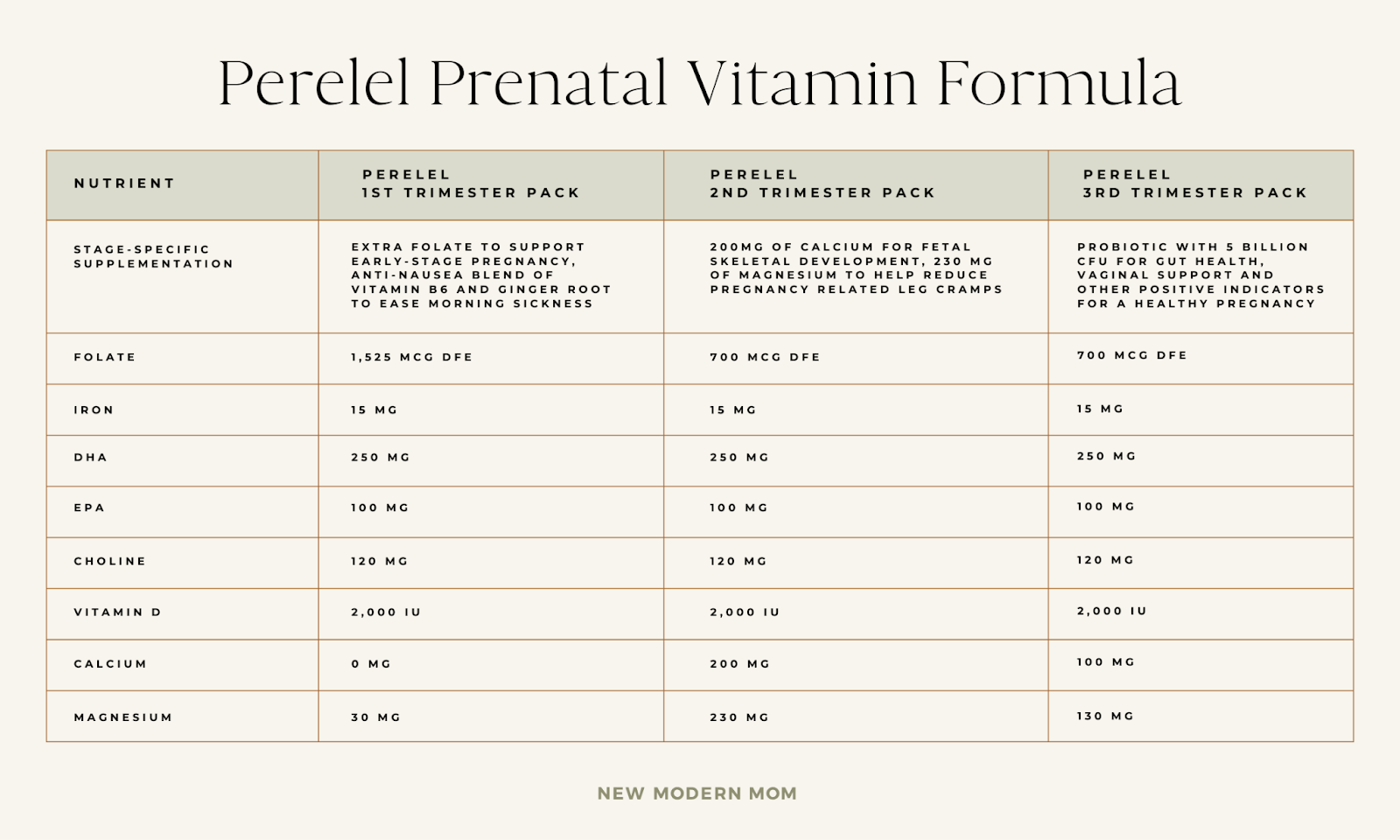 Perelel Prenatal Vitamin Formula

| NUTRIENT | PERELEL 1ST TRIMESTER PACK | PERELEL 2ND TRIMESTER PACK | PERELEL 3RD TRIMESTER PACK |
|---|---|---|---|
| STAGE-SPECIFIC SUPPLEMENTATION | EXTRA FOLATE TO SUPPORT EARLY-STAGE PREGNANCY, ANTI-NAUSEA BLEND OF VITAMIN B6 AND GINGER ROOT TO EASE MORNING SICKNESS | 200MG OF CALCIUM FOR FETAL SKELETAL DEVELOPMENT, 230 MG OF MAGNESIUM TO HELP REDUCE PREGNANCY RELATED LEG CRAMPS | PROBIOTIC WITH 5 BILLION CFU FOR GUT HEALTH, VAGINAL SUPPORT AND OTHER POSITIVE INDICATORS FOR A HEALTHY PREGNANCY |
| FOLATE | 1,525 MCG DFE | 700 MCG DFE | 700 MCG DFE |
| IRON | 15 MG | 15 MG | 15 MG |
| DHA | 250 MG | 250 MG | 250 MG |
| EPA | 100 MG | 100 MG | 100 MG |
| CHOLINE | 120 MG | 120 MG | 120 MG |
| VITAMIN D | 2,000 IU | 2,000 IU | 2,000 IU |
| CALCIUM | 0 MG | 200 MG | 100 MG |
| MAGNESIUM | 30 MG | 230 MG | 130 MG |

NEW MODERN MOM